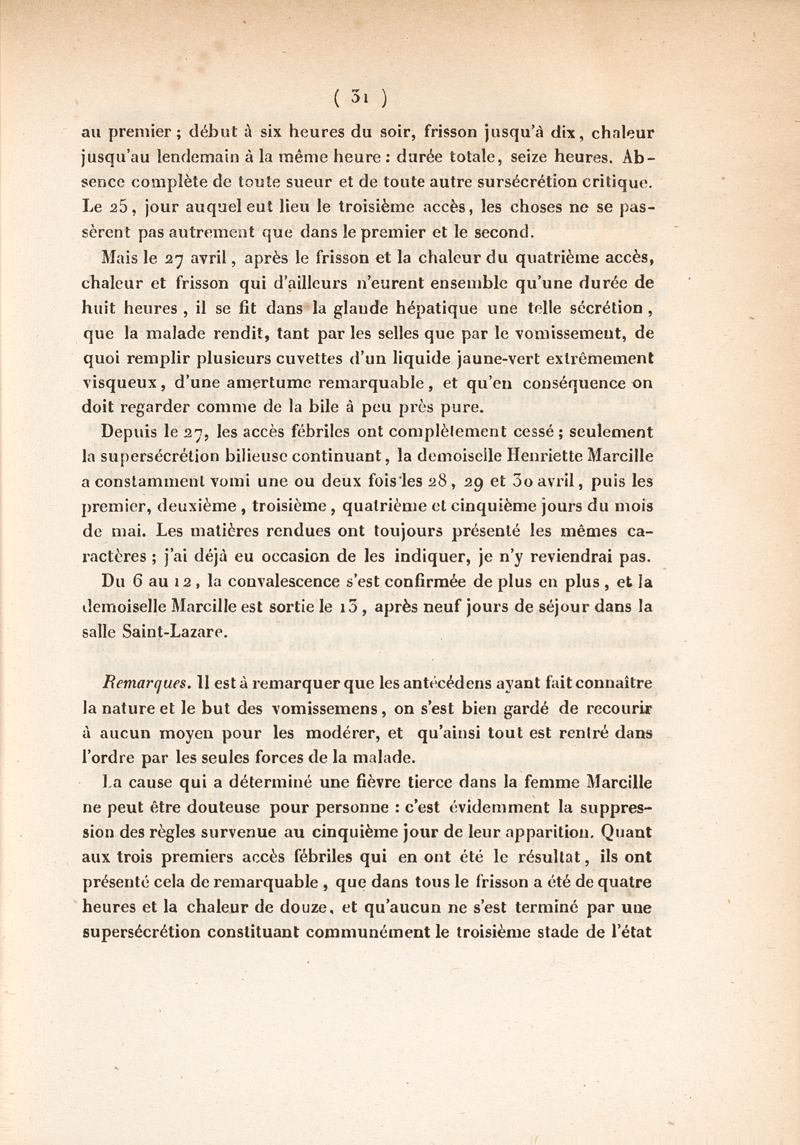 ( 31 )

au premier ; début à six heures du soir, frisson jusqu'à dix, chaleur jusqu'au lendemain à la même heure : durée totale, seize heures. Absence complète de toute sueur et de toute autre sursécrétion critique. Le 25, jour auquel eut lieu le troisième accès, les choses ne se passèrent pas autrement que dans le premier et le second.

Mais le 27 avril, après le frisson et la chaleur du quatrième accès, chaleur et frisson qui d'ailleurs n'eurent ensemble qu'une durée de huit heures, il se fit dans la glande hépatique une telle sécrétion, que la malade rendit, tant par les selles que par le vomissement, de quoi remplir plusieurs cuvettes d'un liquide jaune-vert extrêmement visqueux, d'une amertume remarquable, et qu'en conséquence on doit regarder comme de la bile à peu près pure.

Depuis le 27, les accès fébriles ont complètement cessé ; seulement la supersécrétion bilieuse continuant, la demoiselle Henriette Marcille a constamment vomi une ou deux fois les 28, 29 et 30 avril, puis les premier, deuxième, troisième, quatrième et cinquième jours du mois de mai. Les matières rendues ont toujours présenté les mêmes caractères ; j'ai déjà eu occasion de les indiquer, je n'y reviendrai pas.

Du 6 au 12, la convalescence s'est confirmée de plus en plus, et la demoiselle Marcille est sortie le 13, après neuf jours de séjour dans la salle Saint-Lazare.

Remarques. Il est à remarquer que les antécédens ayant fait connaître la nature et le but des vomissemens, on s'est bien gardé de recourir à aucun moyen pour les modérer, et qu'ainsi tout est rentré dans l'ordre par les seules forces de la malade.

La cause qui a déterminé une fièvre tierce dans la femme Marcille ne peut être douteuse pour personne : c'est évidemment la suppression des règles survenue au cinquième jour de leur apparition. Quant aux trois premiers accès fébriles qui en ont été le résultat, ils ont présenté cela de remarquable, que dans tous le frisson a été de quatre heures et la chaleur de douze, et qu'aucun ne s'est terminé par une supersécrétion constituant communément le troisième stade de l'état